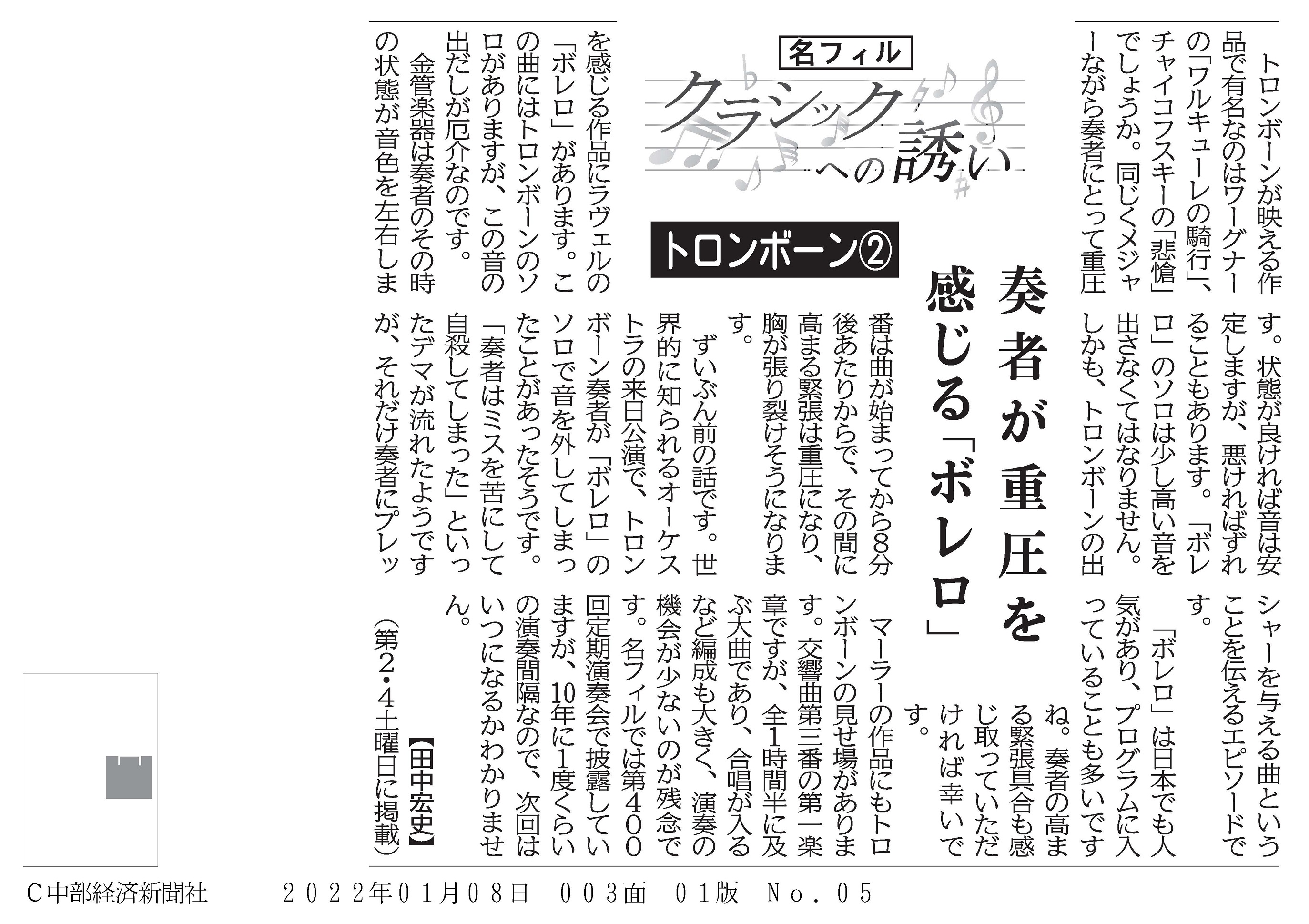 名フィル
クラシックへの誘い

トロンボーン②

奏者が重圧を感じる「ボレロ」

トロンボーンが映える作品で有名なのはワーグナーの「ワルキューレの騎行」、チャイコフスキーの「悲愴」でしょうか。同じくメジャーながら奏者にとって重圧を感じる作品にラヴェルの「ボレロ」があります。この曲にはトロンボーンのソロがありますが、この音の出だしが厄介なのです。

金管楽器は奏者のその時の状態が音色を左右します。状態が良ければ音は安定しますが、悪ければずれることもあります。「ボレロ」のソロは少し高い音を出さなくてはなりません。しかも、トロンボーンの出番は曲が始まってから8分後あたりからで、その間に高まる緊張は重圧になり、胸が張り裂けそうになります。

ずいぶん前の話です。世界的に知られるオーケストラの来日公演で、トロンボーン奏者が「ボレロ」のソロで音を外してしまったことがあったそうです。「奏者はミスを苦にして自殺してしまった」といったデマが流れたようですが、それだけ奏者にプレッシャーを与える曲ということを伝えるエピソードです。

「ボレロ」は日本でも人気があり、プログラムに入っていることも多いですね。奏者の高まる緊張具合も感じ取っていただければ幸いです。

マーラーの作品にもトロンボーンの見せ場があります。交響曲第三番の第一楽章ですが、全1時間半に及ぶ大曲であり、合唱が入るなど編成も大きく、演奏の機会が少ないのが残念です。名フィルでは第400回定期演奏会で披露していますが、10年に1度くらいの演奏間隔なので、次回はいつになるかわかりません。

【田中宏史】
(第2・4土曜日に掲載)

C中部経済新聞社　　２０２２年０１月０８日　００３面　０１版　Ｎｏ．０５